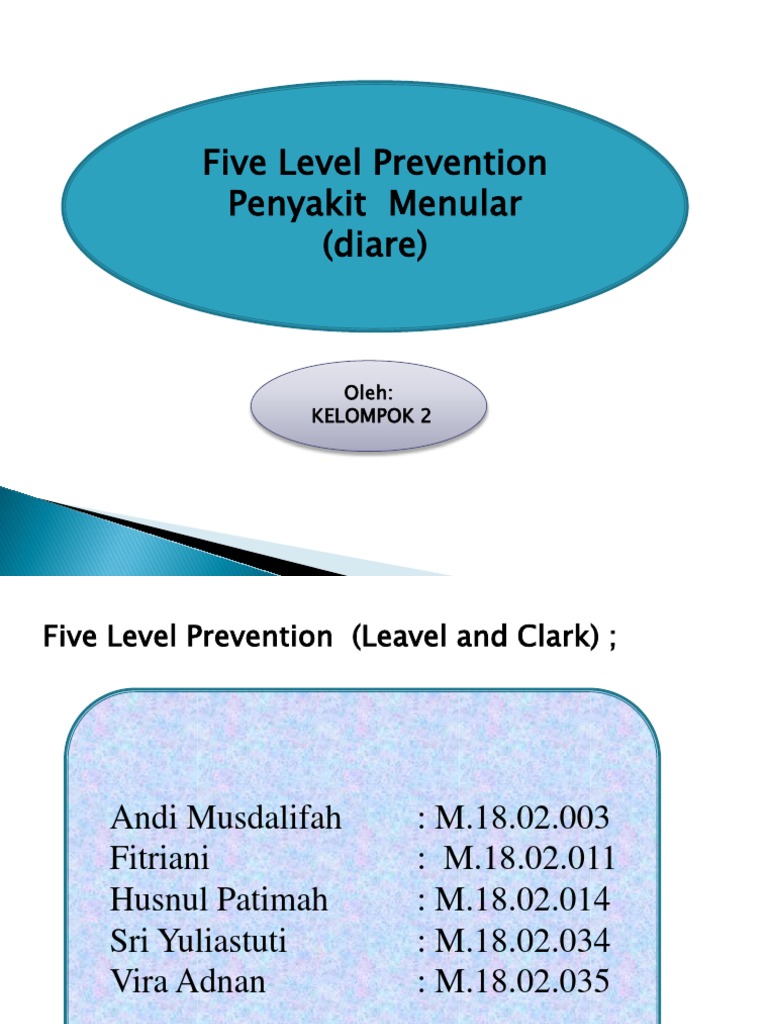 Five Level Prevention
Penyakit Menular
(diare)

Oleh:
KELOMPOK 2

Five Level Prevention (Leavel and Clark) ;

Andi Musdalifah : M.18.02.003
Fitriani : M.18.02.011
Husnul Patimah : M.18.02.014
Sri Yuliastuti : M.18.02.034
Vira Adnan : M.18.02.035